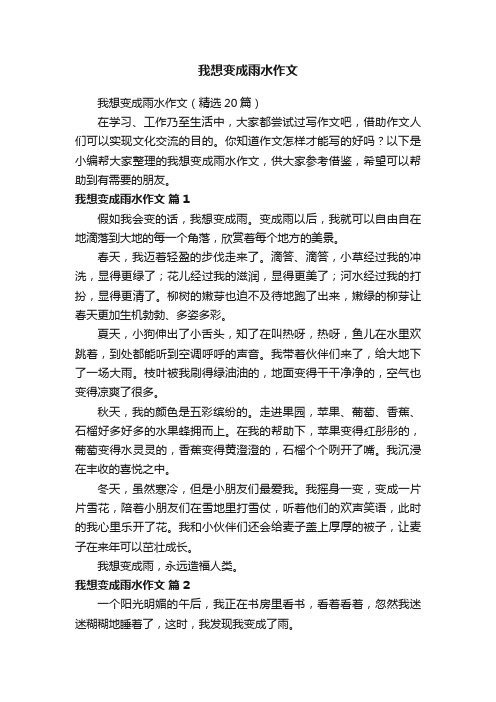 我想变成雨水作文

我想变成雨水作文（精选20篇）

在学习、工作乃至生活中，大家都尝试过写作文吧，借助作文人们可以实现文化交流的目的。你知道作文怎样才能写的好吗？以下是小编帮大家整理的我想变成雨水作文，供大家参考借鉴，希望可以帮助到有需要的朋友。

我想变成雨水作文 篇1

假如我会变的话，我想变成雨。变成雨以后，我就可以自由自在地滴落到大地的每一个角落，欣赏着每个地方的美景。

春天，我迈着轻盈的步伐走来了。滴答、滴答，小草经过我的冲洗，显得更绿了；花儿经过我的滋润，显得更美了；河水经过我的打扮，显得更清了。柳树的嫩芽也迫不及待地跑了出来，嫩绿的柳芽让春天更加生机勃勃、多姿多彩。

夏天，小狗伸出了小舌头，知了在叫热呀，热呀，鱼儿在水里欢跳着，到处都能听到空调呼呼的声音。我带着伙伴们来了，给大地下了一场大雨。枝叶被我刷得绿油油的，地面变得干干净净的，空气也变得凉爽了很多。

秋天，我的颜色是五彩缤纷的。走进果园，苹果、葡萄、香蕉、石榴好多好多的水果蜂拥而上。在我的帮助下，苹果变得红彤彤的，葡萄变得水灵灵的，香蕉变得黄澄澄的，石榴个个咧开了嘴。我沉浸在丰收的喜悦之中。

冬天，虽然寒冷，但是小朋友们最爱我。我摇身一变，变成一片片雪花，陪着小朋友们在雪地里打雪仗，听着他们的欢声笑语，此时的我心里乐开了花。我和小伙伴们还会给麦子盖上厚厚的被子，让麦子在来年可以茁壮成长。

我想变成雨，永远造福人类。

我想变成雨水作文 篇2

一个阳光明媚的午后，我正在书房里看书，看着看着，忽然我迷迷糊糊地睡着了，这时，我发现我变成了雨。